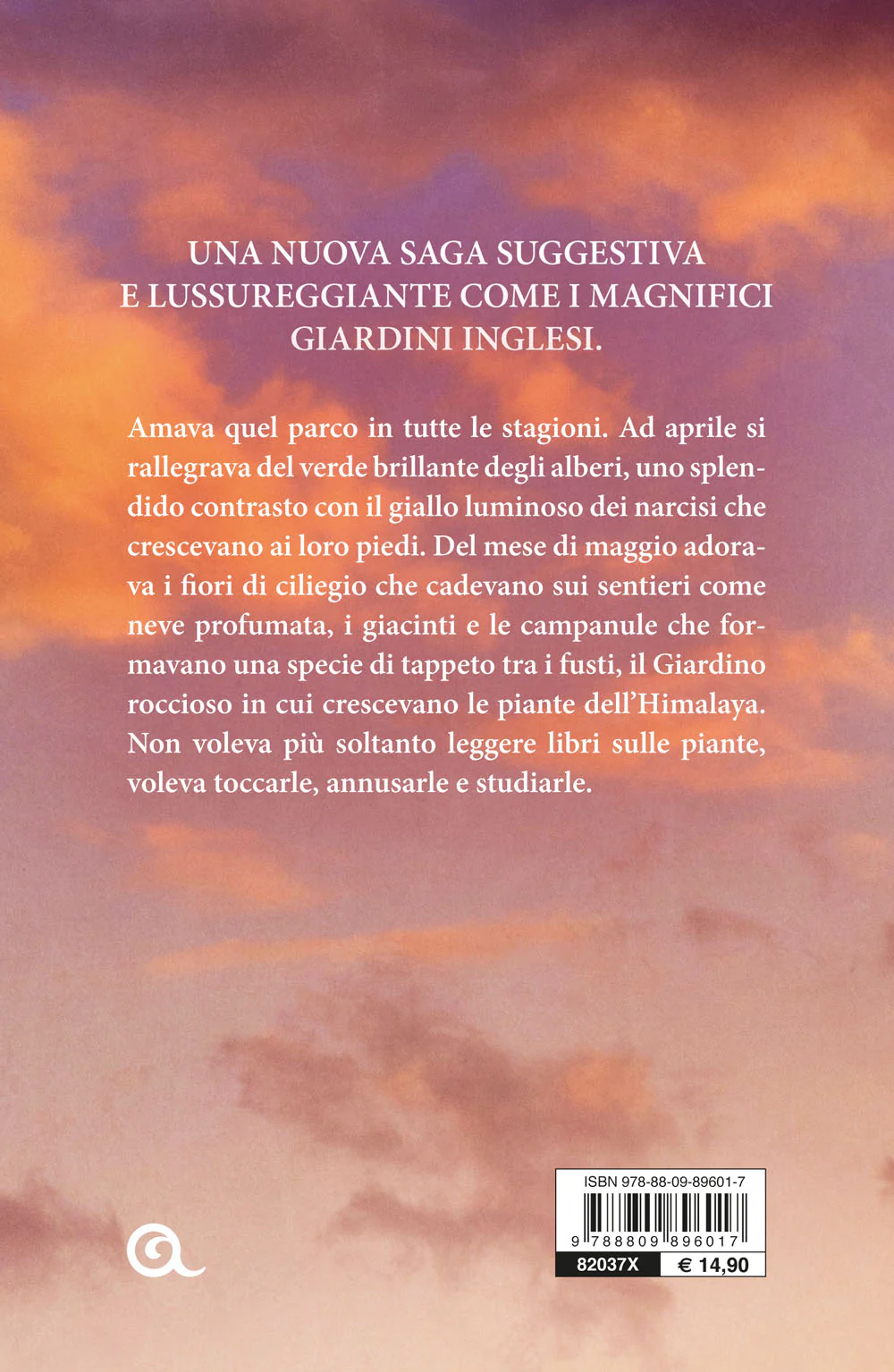 UNA NUOVA SAGA SUGGESTIVA E LUSSUREGGIANTE COME I MAGNIFICI GIARDINI INGLESI.

Amava quel parco in tutte le stagioni. Ad aprile si rallegrava del verde brillante degli alberi, uno splendido contrasto con il giallo luminoso dei narcisi che crescevano ai loro piedi. Del mese di maggio adorava i fiori di ciliegio che cadevano sui sentieri come neve profumata, i giacinti e le campanule che formavano una specie di tappeto tra i fusti, il Giardino roccioso in cui crescevano le piante dell'Himalaya. Non voleva più soltanto leggere libri sulle piante, voleva toccarle, annusarle e studiarle.

ISBN 978-88-09-89601-7

9 788809 896017

82037X

€ 14,90